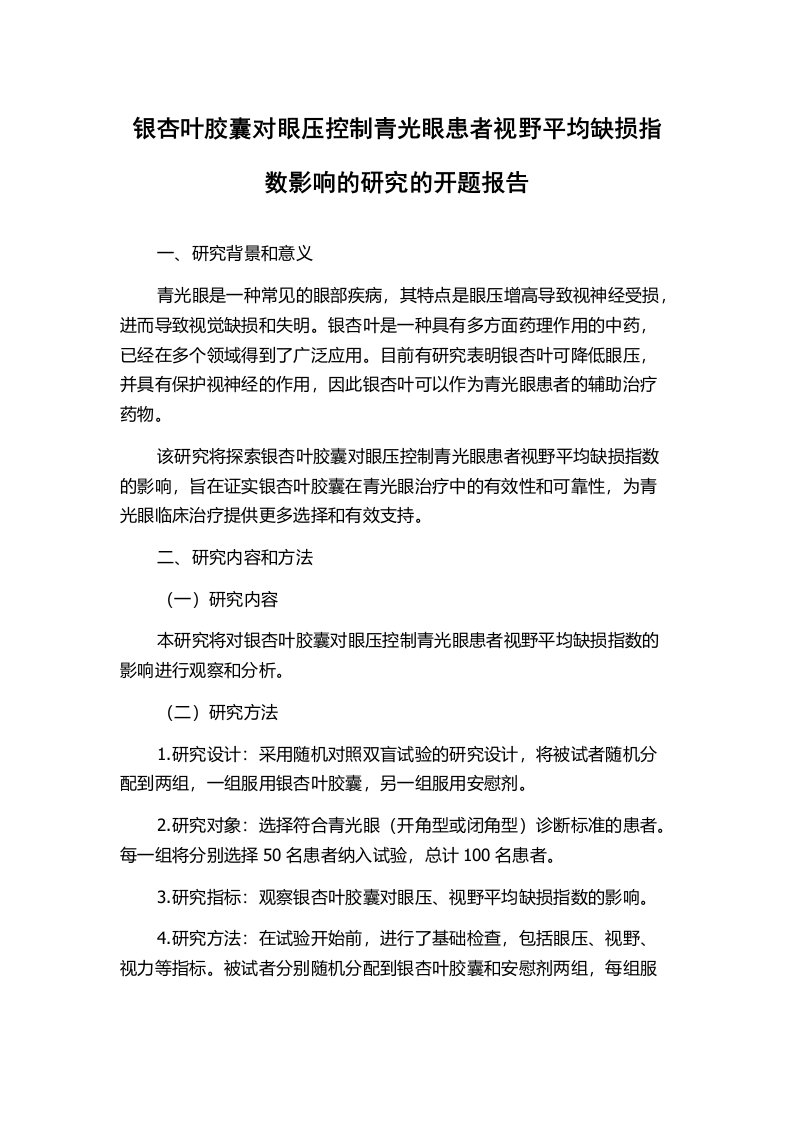 银杏叶胶囊对眼压控制青光眼患者视野平均缺损指数影响的研究的开题报告

一、研究背景和意义

青光眼是一种常见的眼部疾病，其特点是眼压增高导致视神经受损，进而导致视觉缺损和失明。银杏叶是一种具有多方面药理作用的中药，已经在多个领域得到了广泛应用。目前有研究表明银杏叶可降低眼压，并具有保护视神经的作用，因此银杏叶可以作为青光眼患者的辅助治疗药物。

该研究将探索银杏叶胶囊对眼压控制青光眼患者视野平均缺损指数的影响，旨在证实银杏叶胶囊在青光眼治疗中的有效性和可靠性，为青光眼临床治疗提供更多选择和有效支持。

二、研究内容和方法

（一）研究内容

本研究将对银杏叶胶囊对眼压控制青光眼患者视野平均缺损指数的影响进行观察和分析。

（二）研究方法

1.研究设计：采用随机对照双盲试验的研究设计，将被试者随机分配到两组，一组服用银杏叶胶囊，另一组服用安慰剂。

2.研究对象：选择符合青光眼（开角型或闭角型）诊断标准的患者。每一组将分别选择 50 名患者纳入试验，总计 100 名患者。

3.研究指标：观察银杏叶胶囊对眼压、视野平均缺损指数的影响。

4.研究方法：在试验开始前，进行了基础检查，包括眼压、视野、视力等指标。被试者分别随机分配到银杏叶胶囊和安慰剂两组，每组服